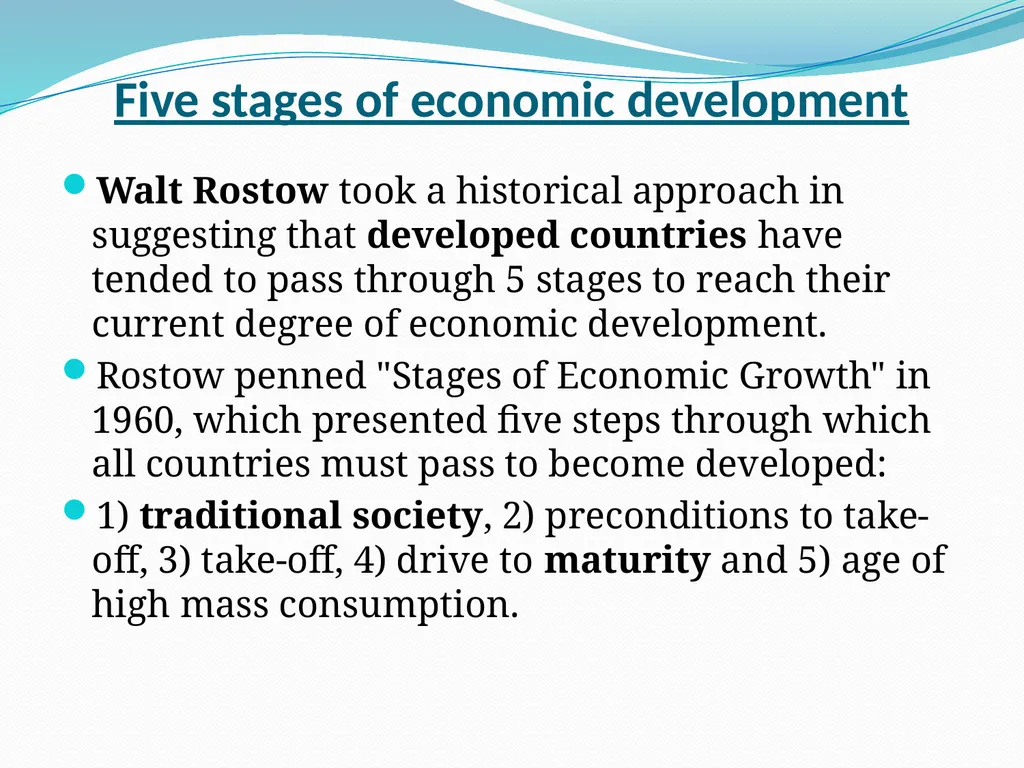 Five stages of economic development

• Walt Rostow took a historical approach in suggesting that developed countries have tended to pass through 5 stages to reach their current degree of economic development.

• Rostow penned "Stages of Economic Growth" in 1960, which presented five steps through which all countries must pass to become developed:

• 1) traditional society, 2) preconditions to take-off, 3) take-off, 4) drive to maturity and 5) age of high mass consumption.